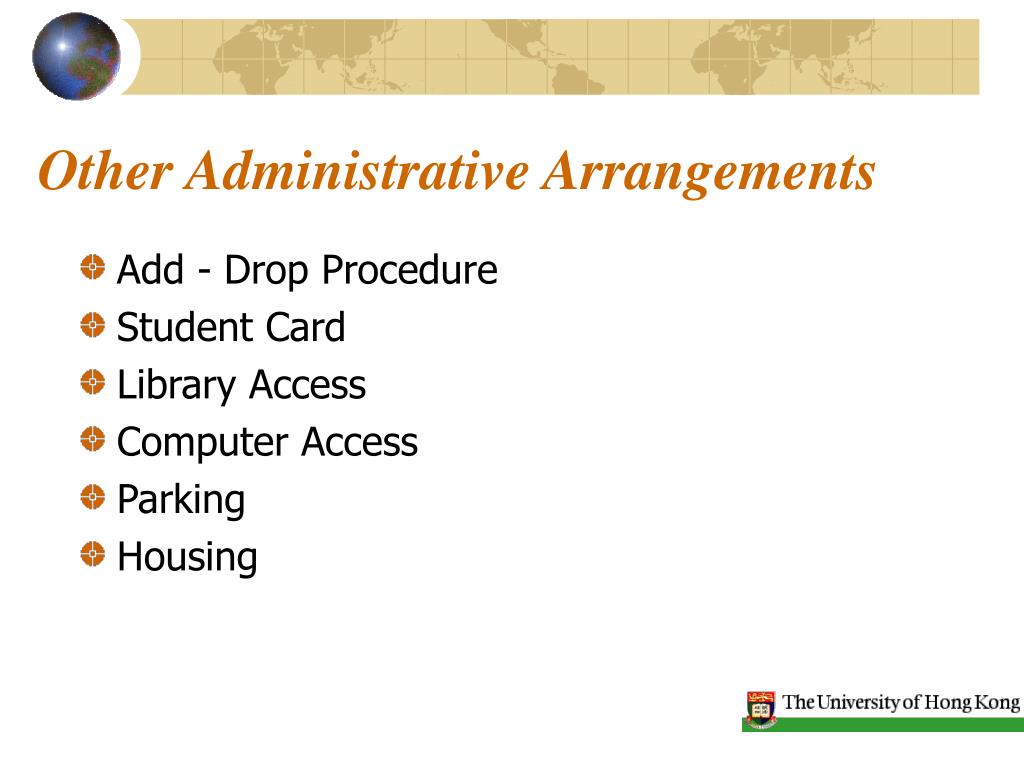 Other Administrative Arrangements

Add - Drop Procedure
Student Card
Library Access
Computer Access
Parking
Housing

The University of Hong Kong